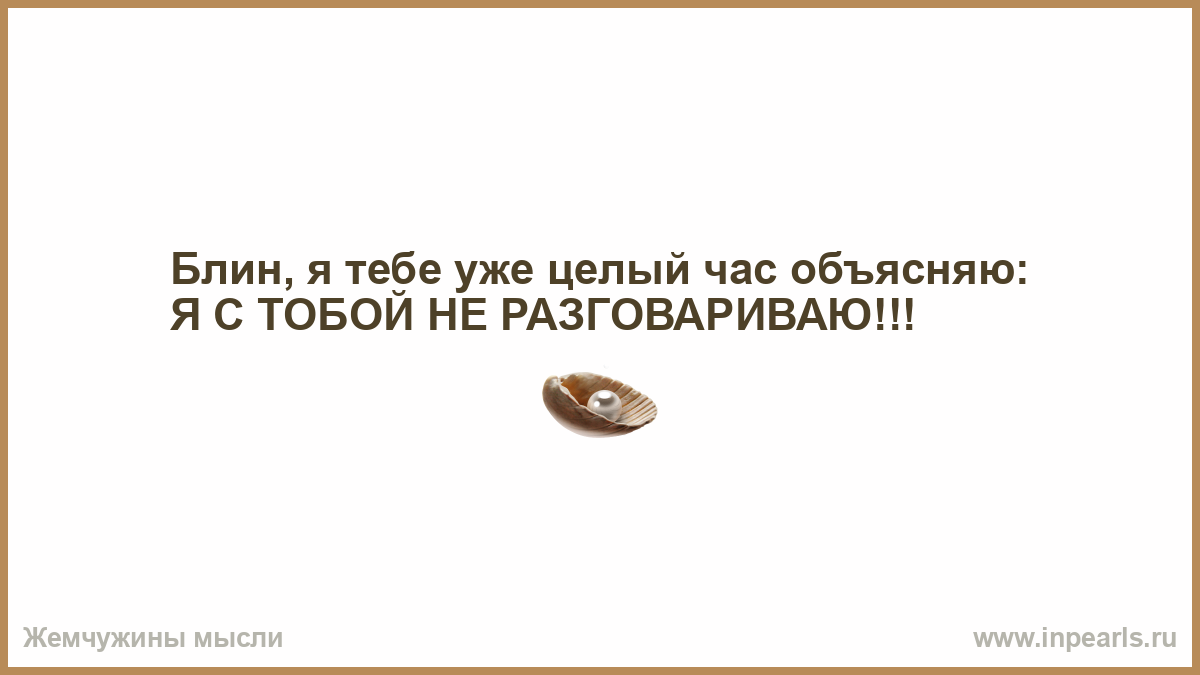 Блин, я тебе уже целый час объясняю:
Я С ТОБОЙ НЕ РАЗГОВАРИВАЮ!!!

Жемчужины мысли

www.inpearls.ru